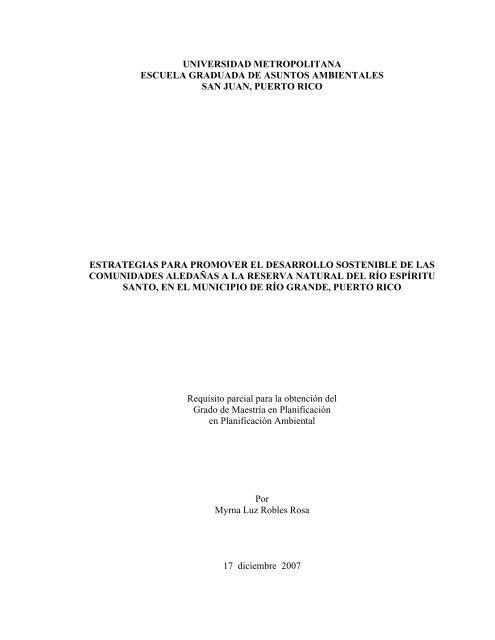 UNIVERSIDAD METROPOLITANA
ESCUELA GRADUADA DE ASUNTOS AMBIENTALES
SAN JUAN, PUERTO RICO

ESTRATEGIAS PARA PROMOVER EL DESARROLLO SOSTENIBLE DE LAS COMUNIDADES ALEDAÑAS A LA RESERVA NATURAL DEL RÍO ESPÍRITU SANTO, EN EL MUNICIPIO DE RÍO GRANDE, PUERTO RICO

Requisito parcial para la obtención del
Grado de Maestría en Planificación
en Planificación Ambiental

Por
Myrna Luz Robles Rosa

17 diciembre 2007